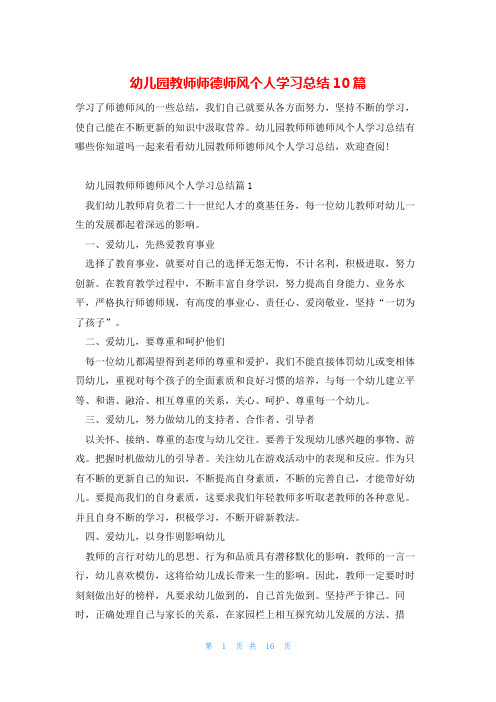 幼儿园教师师德师风个人学习总结10篇

学习了师德师风的一些总结，我们自己就要从各方面努力，坚持不断的学习，使自己能在不断更新的知识中汲取营养。幼儿园教师师德师风个人学习总结有哪些你知道吗一起来看看幼儿园教师师德师风个人学习总结，欢迎查阅！

幼儿园教师师德师风个人学习总结篇1

我们幼儿教师肩负着二十一世纪人才的奠基任务，每一位幼儿教师对幼儿一生的发展都起着深远的影响。

一、爱幼儿，先热爱教育事业

选择了教育事业，就要对自己的选择无怨无悔，不计名利，积极进取，努力创新。在教育教学过程中，不断丰富自身学识，努力提高自身能力、业务水平，严格执行师德师规，有高度的事业心、责任心、爱岗敬业，坚持“一切为了孩子”。

二、爱幼儿，要尊重和呵护他们

每一位幼儿都渴望得到老师的尊重和爱护，我们不能直接体罚幼儿或变相体罚幼儿，重视对每个孩子的全面素质和良好习惯的培养，与每一个幼儿建立平等、和谐、融洽、相互尊重的关系，关心、呵护、尊重每一个幼儿。

三、爱幼儿，努力做幼儿的支持者、合作者、引导者

以关怀、接纳、尊重的态度与幼儿交往。要善于发现幼儿感兴趣的事物、游戏。把握时机做幼儿的引导者。关注幼儿在游戏活动中的表现和反应。作为只有不断的更新自己的知识，不断提高自身素质，不断的完善自己，才能带好幼儿。要提高我们的自身素质，这要求我们年轻教师多听取老教师的各种意见。并且自身不断的学习，积极学习，不断开辟新教法。

四、爱幼儿，以身作则影响幼儿

教师的言行对幼儿的思想、行为和品质具有潜移默化的影响，教师的一言一行，幼儿喜欢模仿，这将给幼儿成长带来一生的影响。因此，教师一定要时时刻刻做出好的榜样，凡要求幼儿做到的，自己首先做到。坚持严于律己。同时，正确处理自己与家长的关系，在家园栏上相互探究幼儿发展的方法、措

第 1 页 共 16 页